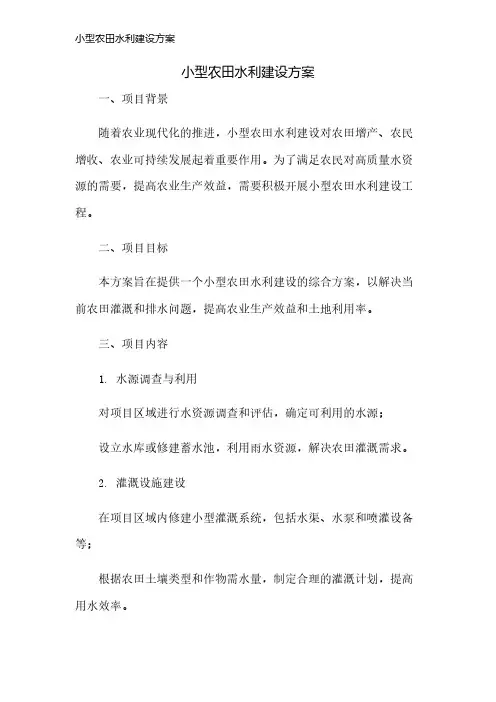 小型农田水利建设方案

小型农田水利建设方案

一、项目背景

随着农业现代化的推进，小型农田水利建设对农田增产、农民增收、农业可持续发展起着重要作用。为了满足农民对高质量水资源的需要，提高农业生产效益，需要积极开展小型农田水利建设工程。

二、项目目标

本方案旨在提供一个小型农田水利建设的综合方案，以解决当前农田灌溉和排水问题，提高农业生产效益和土地利用率。

三、项目内容

1. 水源调查与利用

对项目区域进行水资源调查和评估，确定可利用的水源；

设立水库或修建蓄水池，利用雨水资源，解决农田灌溉需求。

2. 灌溉设施建设

在项目区域内修建小型灌溉系统，包括水渠、水泵和喷灌设备等；

根据农田土壤类型和作物需水量，制定合理的灌溉计划，提高用水效率。